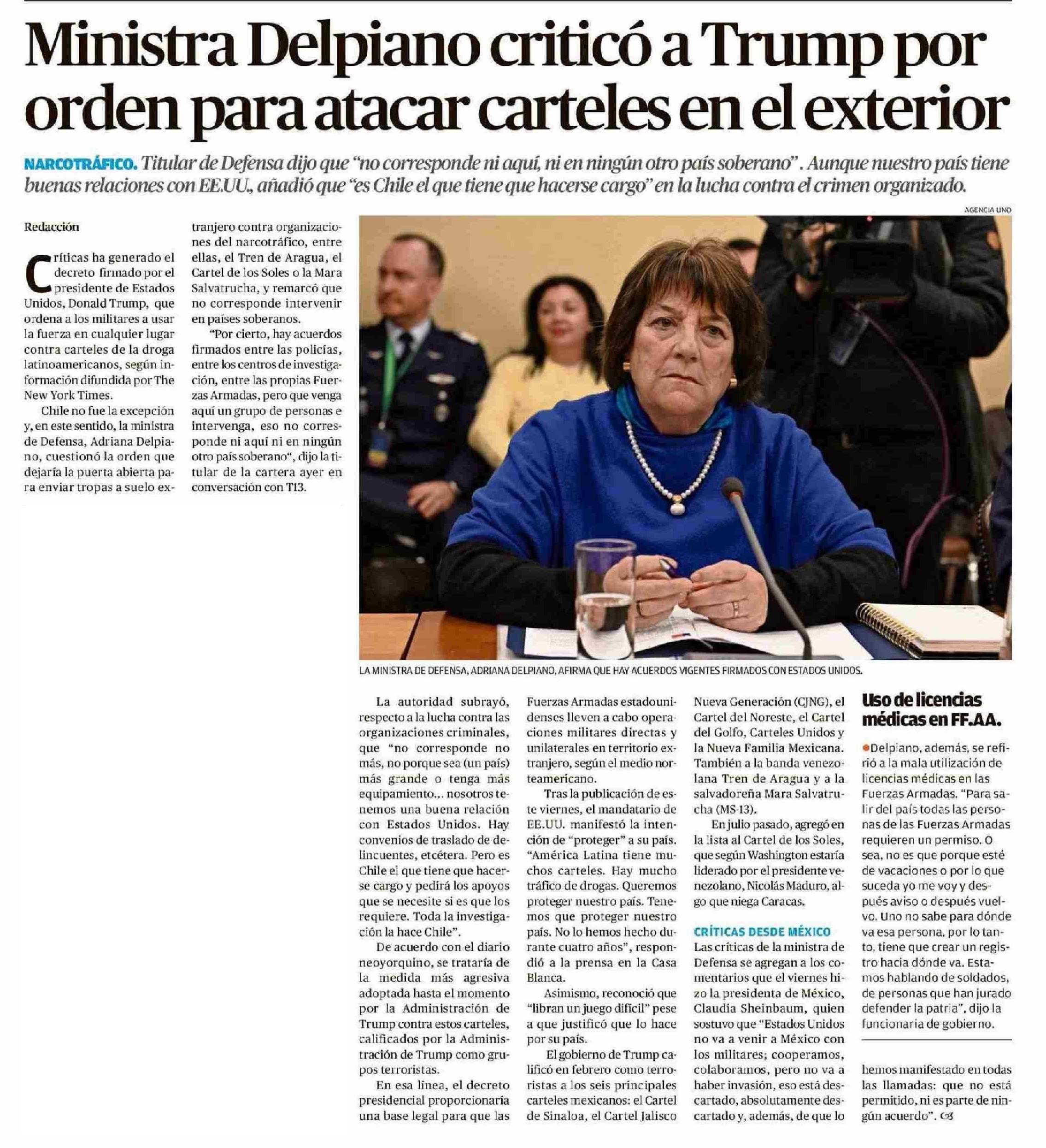 Ministra Delpiano criticó a Trump por orden para atacar carteles en el exterior

NARCOTRÁFICO. Titular de Defensa dijo que "no corresponde ni aquí, ni en ningún otro país soberano". Aunque nuestro país tiene buenas relaciones con EE.UU., añadió que "es Chile el que tiene que hacerse cargo" en la lucha contra el crimen organizado.

Redacción

Críticas ha generado el decreto firmado por el presidente de Estados Unidos, Donald Trump, que ordena a los militares a usar la fuerza en cualquier lugar contra carteles de la droga latinoamericanos, según información difundida por The New York Times.

Chile no fue la excepción y, en este sentido, la ministra de Defensa, Adriana Delpiano, cuestionó la orden que dejaría la puerta abierta para enviar tropas a suelo extranjero contra organizaciones del narcotráfico, entre ellas, el Tren de Aragua, el Cartel de los Soles o la Mara Salvatrucha, y remarcó que no corresponde intervenir en países soberanos.

"Por cierto, hay acuerdos firmados entre las policías, entre los centros de investigación, entre las propias Fuerzas Armadas, pero que venga aquí un grupo de personas e intervenga, eso no corresponde ni aquí ni en ningún otro país soberano", dijo la titular de la cartera ayer en conversación con T13.

AGENCIA UNO

LA MINISTRA DE DEFENSA, ADRIANA DELPIANO, AFIRMA QUE HAY ACUERDOS VIGENTES FIRMADOS CON ESTADOS UNIDOS.

La autoridad subrayó, respecto a la lucha contra las organizaciones criminales, que "no corresponde no más, no porque sea (un país) más grande o tenga más equipamiento... nosotros tenemos una buena relación con Estados Unidos. Hay convenios de traslado de delincuentes, etcétera. Pero es Chile el que tiene que hacerse cargo y pedirá los apoyos que se necesite si es que los requiere. Toda la investigación la hace Chile".

De acuerdo con el diario neoyorquino, se trataría de la medida más agresiva adoptada hasta el momento por la Administración de Trump contra estos carteles, calificados por la Administración de Trump como grupos terroristas.

En esa línea, el decreto presidencial proporcionaría una base legal para que las Fuerzas Armadas estadounidenses lleven a cabo operaciones militares directas y unilaterales en territorio extranjero, según el medio norteamericano.

Tras la publicación de este viernes, el mandatario de EE.UU. manifestó la intención de "proteger" a su país. "América Latina tiene muchos carteles. Hay mucho tráfico de drogas. Queremos proteger nuestro país. Tenemos que proteger nuestro país. No lo hemos hecho durante cuatro años", respondió a la prensa en la Casa Blanca.

Asimismo, reconoció que "libran un juego difícil" pese a que justificó que lo hace por su país.

El gobierno de Trump calificó en febrero como terroristas a los seis principales carteles mexicanos: el Cartel de Sinaloa, el Cartel Jalisco Nueva Generación (CJNG), el Cartel del Noreste, el Cartel del Golfo, Carteles Unidos y la Nueva Familia Mexicana. También a la banda venezolana Tren de Aragua y a la salvadoreña Mara Salvatrucha (MS-13).

En julio pasado, agregó en la lista al Cartel de los Soles, que según Washington estaría liderado por el presidente venezolano, Nicolás Maduro, algo que niega Caracas.

CRÍTICAS DESDE MÉXICO
Las críticas de la ministra de Defensa se agregan a los comentarios que el viernes hizo la presidenta de México, Claudia Sheinbaum, quien sostuvo que "Estados Unidos no va a venir a México con los militares; cooperamos, colaboramos, pero no va a haber invasión, eso está descartado, absolutamente descartado y, además, de que lo hemos manifestado en todas las llamadas: que no está permitido, ni es parte de ningún acuerdo".

Uso de licencias médicas en FF.AA.
Delpiano, además, se refirió a la mala utilización de licencias médicas en las Fuerzas Armadas. "Para salir del país todas las personas de las Fuerzas Armadas requieren un permiso. O sea, no es que porque esté de vacaciones o por lo que suceda yo me voy y después aviso o después vuelvo. Uno no sabe para dónde va esa persona, por lo tanto, tiene que crear un registro hacia dónde va. Estamos hablando de soldados, de personas que han jurado defender la patria", dijo la funcionaria de gobierno.